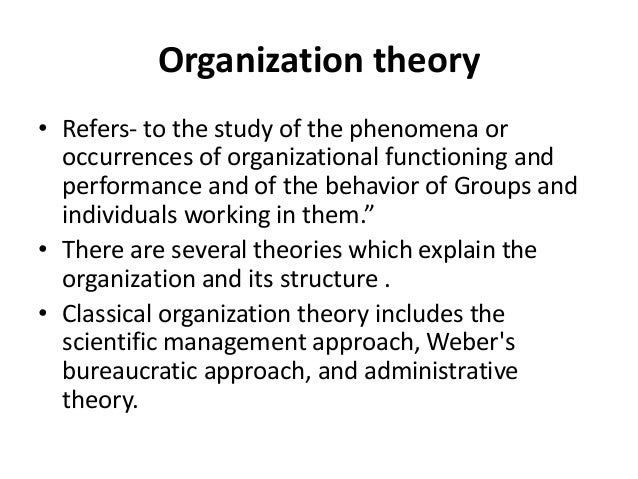 Organization theory

• Refers- to the study of the phenomena or occurrences of organizational functioning and performance and of the behavior of Groups and individuals working in them."
• There are several theories which explain the organization and its structure .
• Classical organization theory includes the scientific management approach, Weber's bureaucratic approach, and administrative theory.